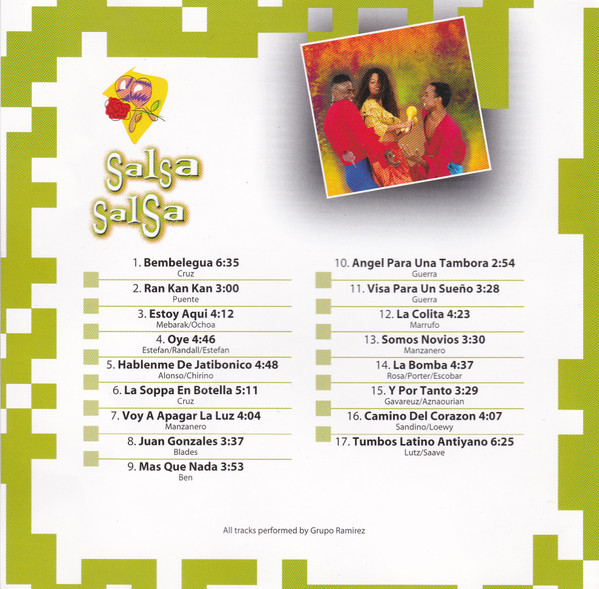 Salsa
Salsa

1. Bembelegua 6:35
Cruz

2. Ran Kan Kan 3:00
Puente

3. Estoy Aqui 4:12
Mebarak/Ochoa

4. Oye 4:46
Estefan/Randall/Estefan

5. Hablenme De Jatibonico 4:48
Alonso/Chirino

6. La Soppa En Botella 5:11
Cruz

7. Voy A Apagar La Luz 4:04
Manzanero

8. Juan Gonzales 3:37
Blades

9. Mas Que Nada 3:53
Ben

10. Angel Para Una Tambora 2:54
Guerra

11. Visa Para Un Sueño 3:28
Guerra

12. La Colita 4:23
Marrufo

13. Somos Novios 3:30
Manzanero

14. La Bomba 4:37
Rosa/Porter/Escobar

15. Y Por Tanto 3:29
Gavareuz/Aznaourian

16. Camino Del Corazon 4:07
Sandino/Loewy

17. Tumbos Latino Antiyano 6:25
Lutz/Saave

All tracks performed by Grupo Ramirez